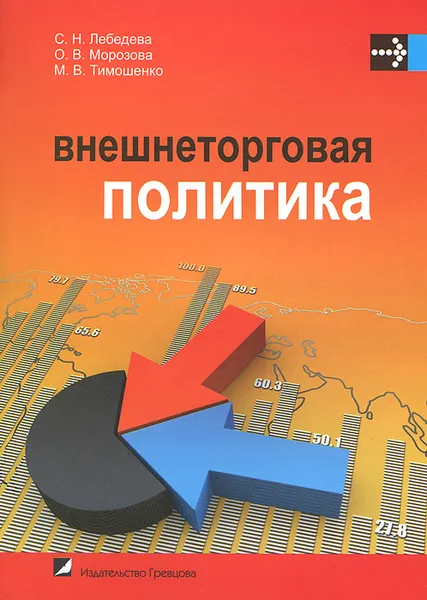 С. Н. Лебедева
О. В. Морозова
М. В. Тимошенко

внешнеторговая
политика

79.7
100.0
89.5
65.6
60.3
50.1
27.8

Издательство Гревцова